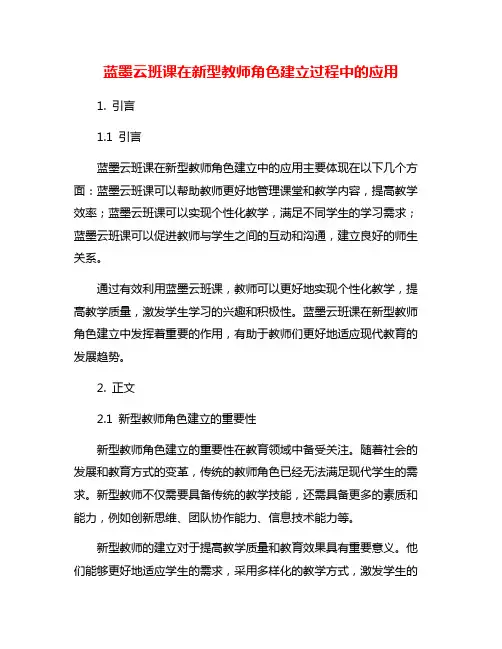 蓝墨云班课在新型教师角色建立过程中的应用

1. 引言

1.1 引言

蓝墨云班课在新型教师角色建立中的应用主要体现在以下几个方面：蓝墨云班课可以帮助教师更好地管理课堂和教学内容，提高教学效率；蓝墨云班课可以实现个性化教学，满足不同学生的学习需求；蓝墨云班课可以促进教师与学生之间的互动和沟通，建立良好的师生关系。

通过有效利用蓝墨云班课，教师可以更好地实现个性化教学，提高教学质量，激发学生学习的兴趣和积极性。蓝墨云班课在新型教师角色建立中发挥着重要的作用，有助于教师们更好地适应现代教育的发展趋势。

2. 正文

2.1 新型教师角色建立的重要性

新型教师角色建立的重要性在教育领域中备受关注。随着社会的发展和教育方式的变革，传统的教师角色已经无法满足现代学生的需求。新型教师不仅需要具备传统的教学技能，还需具备更多的素质和能力，例如创新思维、团队协作能力、信息技术能力等。

新型教师的建立对于提高教学质量和教育效果具有重要意义。他们能够更好地适应学生的需求，采用多样化的教学方式，激发学生的